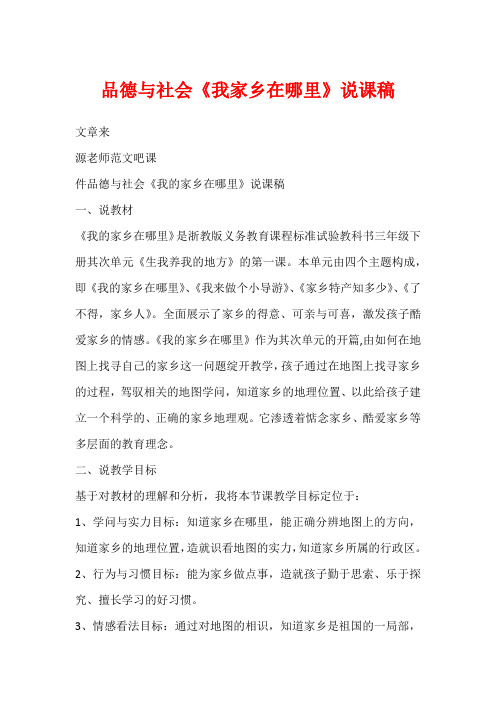 品德与社会《我家乡在哪里》说课稿

文章来

源老师范文吧课

件品德与社会《我的家乡在哪里》说课稿

一、说教材

《我的家乡在哪里》是浙教版义务教育课程标准试验教科书三年级下册其次单元《生我养我的地方》的第一课。本单元由四个主题构成，即《我的家乡在哪里》、《我来做个小导游》、《家乡特产知多少》、《了不得，家乡人》。全面展示了家乡的得意、可亲与可喜，激发孩子酷爱家乡的情感。《我的家乡在哪里》作为其次单元的开篇,由如何在地图上找寻自己的家乡这一问题绽开教学，孩子通过在地图上找寻家乡的过程，驾驭相关的地图学问，知道家乡的地理位置、以此给孩子建立一个科学的、正确的家乡地理观。它渗透着惦念家乡、酷爱家乡等多层面的教育理念。

二、说教学目标

基于对教材的理解和分析，我将本节课教学目标定位于：

1、学问与实力目标：知道家乡在哪里，能正确分辨地图上的方向，知道家乡的地理位置，造就识看地图的实力，知道家乡所属的行政区。

2、行为与习惯目标：能为家乡做点事，造就孩子勤于思索、乐于探究、擅长学习的好习惯。

3、情感看法目标：通过对地图的相识，知道家乡是祖国的一局部，